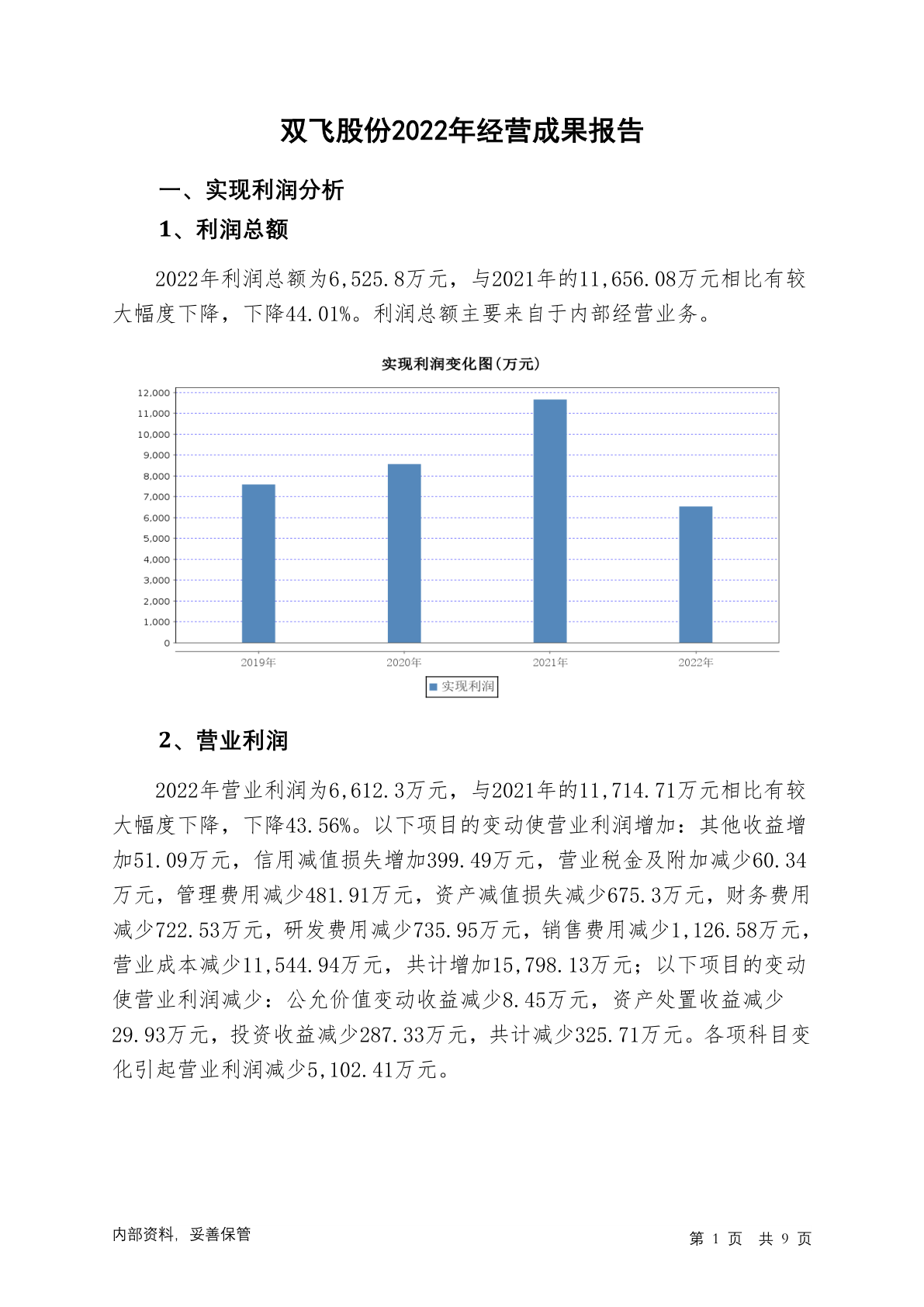 双飞股份2022年经营成果报告

一、实现利润分析

1、利润总额

2022年利润总额为6,525.8万元，与2021年的11,656.08万元相比有较大幅度下降，下降44.01%。利润总额主要来自于内部经营业务。

实现利润变化图(万元)

12,000
11,000
10,000
9,000
8,000
7,000
6,000
5,000
4,000
3,000
2,000
1,000
0

2019年 2020年 2021年 2022年

实现利润

2、营业利润

2022年营业利润为6,612.3万元，与2021年的11,714.71万元相比有较大幅度下降，下降43.56%。以下项目的变动使营业利润增加：其他收益增加51.09万元，信用减值损失增加399.49万元，营业税金及附加减少60.34万元，管理费用减少481.91万元，资产减值损失减少675.3万元，财务费用减少722.53万元，研发费用减少735.95万元，销售费用减少1,126.58万元，营业成本减少11,544.94万元，共计增加15,798.13万元；以下项目的变动使营业利润减少：公允价值变动收益减少8.45万元，资产处置收益减少29.93万元，投资收益减少287.33万元，共计减少325.71万元。各项科目变化引起营业利润减少5,102.41万元。

内部资料，妥善保管

第 1 页 共 9 页